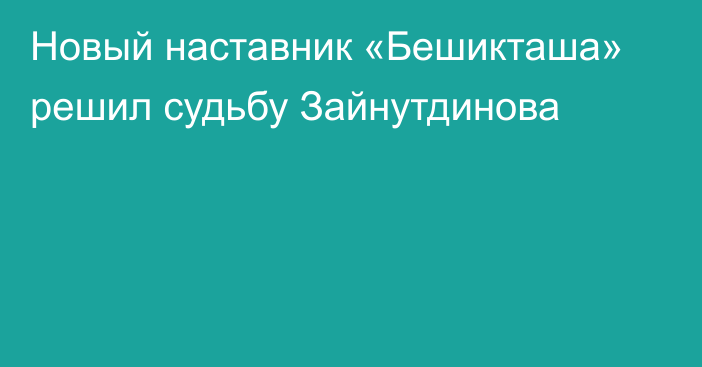 Новый наставник «Бешикташа» решил судьбу Зайнутдинова